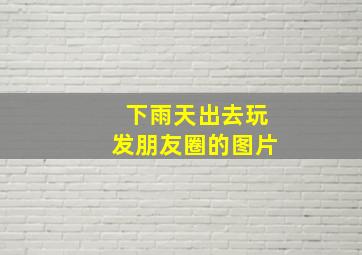 下雨天出去玩
发朋友圈的图片